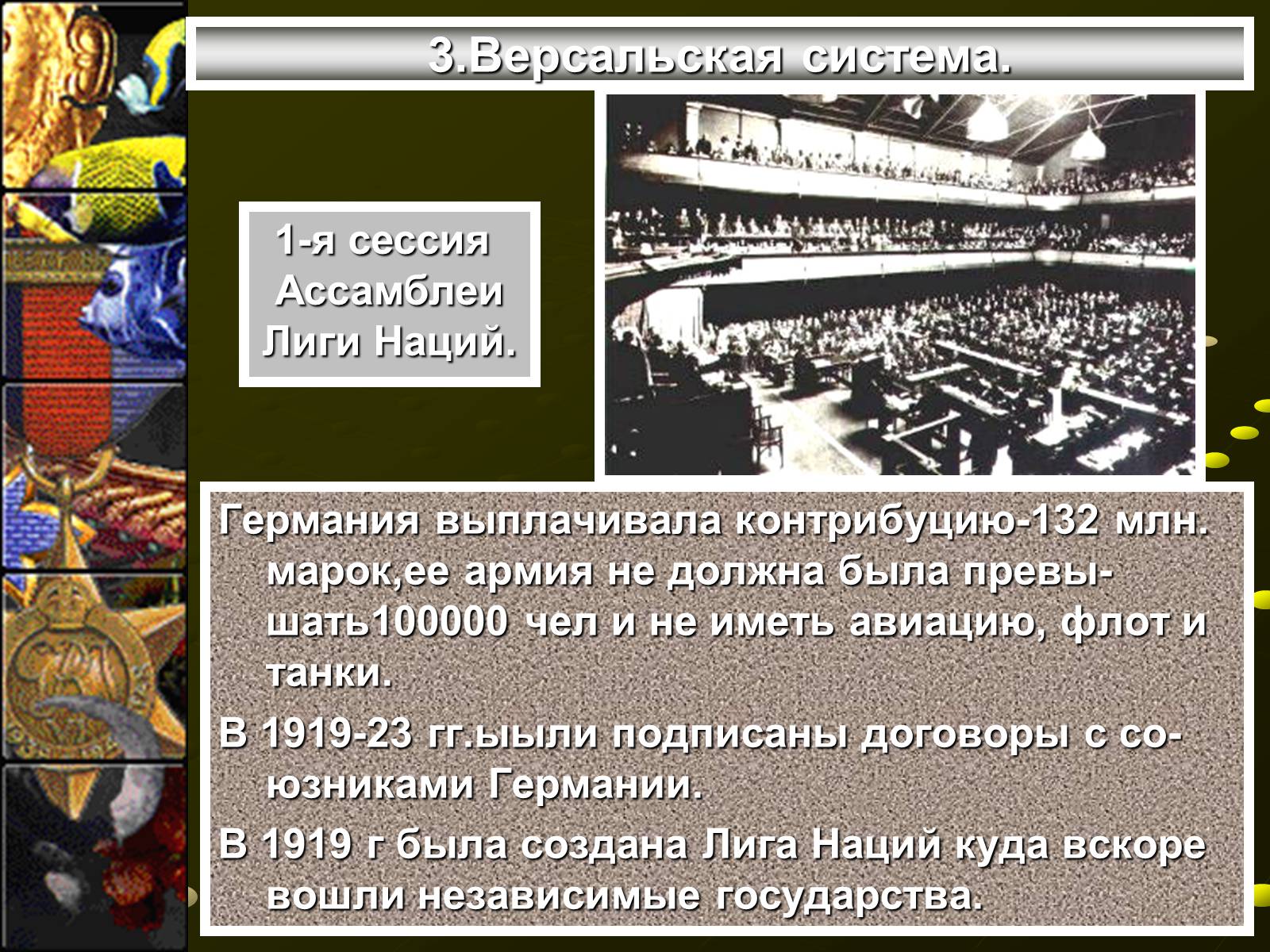 3.Версальская система.

1-я сессия Ассамблеи Лиги Наций.

Германия выплачивала контрибуцию-132 млн. марок,ее армия не должна была превышать100000 чел и не иметь авиацию, флот и танки.

В 1919-23 гг.ыыли подписаны договоры с союзниками Германии.

В 1919 г была создана Лига Наций куда вскоре вошли независимые государства.